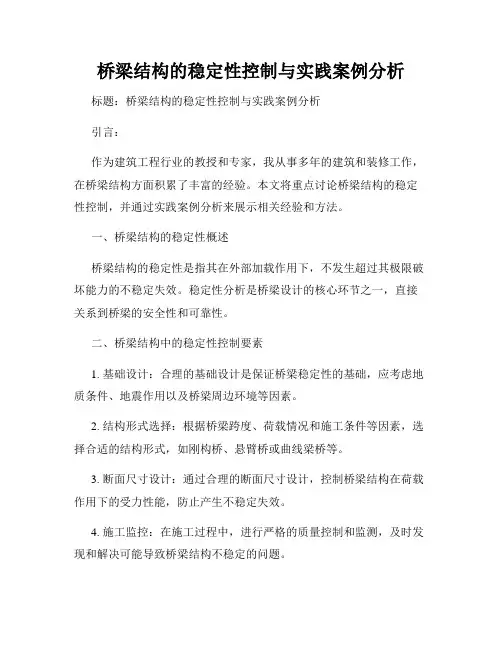 桥梁结构的稳定性控制与实践案例分析

标题：桥梁结构的稳定性控制与实践案例分析

引言：

作为建筑工程行业的教授和专家，我从事多年的建筑和装修工作，在桥梁结构方面积累了丰富的经验。本文将重点讨论桥梁结构的稳定性控制，并通过实践案例分析来展示相关经验和方法。

一、桥梁结构的稳定性概述

桥梁结构的稳定性是指其在外部加载作用下，不发生超过其极限破坏能力的不稳定失效。稳定性分析是桥梁设计的核心环节之一，直接关系到桥梁的安全性和可靠性。

二、桥梁结构中的稳定性控制要素

1. 基础设计：合理的基础设计是保证桥梁稳定性的基础，应考虑地质条件、地震作用以及桥梁周边环境等因素。

2. 结构形式选择：根据桥梁跨度、荷载情况和施工条件等因素，选择合适的结构形式，如刚构桥、悬臂桥或曲线梁桥等。

3. 断面尺寸设计：通过合理的断面尺寸设计，控制桥梁结构在荷载作用下的受力性能，防止产生不稳定失效。

4. 施工监控：在施工过程中，进行严格的质量控制和监测，及时发现和解决可能导致桥梁结构不稳定的问题。